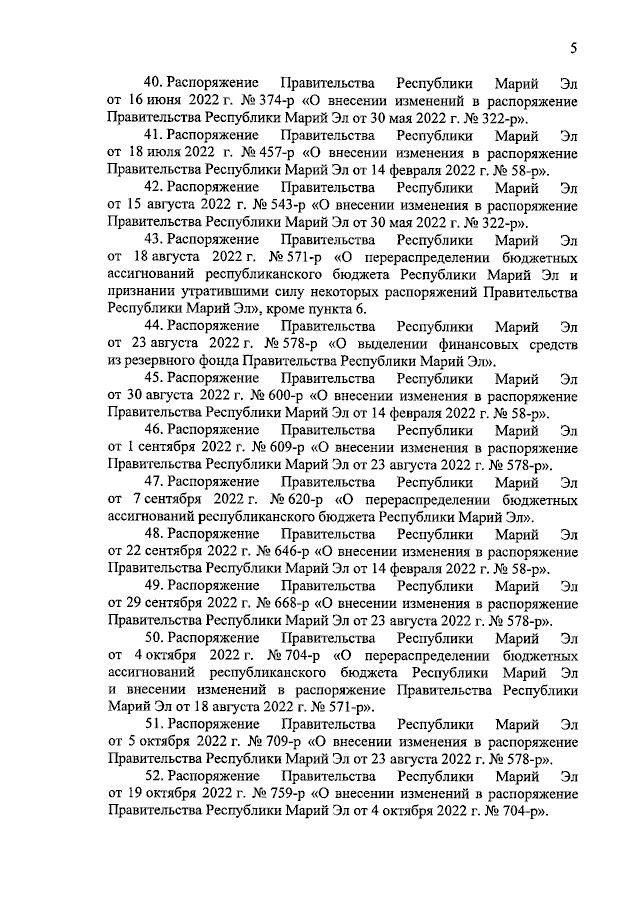 5

40. Распоряжение Правительства Республики Марий Эл от 16 июня 2022 г. № 374-р «О внесении изменений в распоряжение Правительства Республики Марий Эл от 30 мая 2022 г. № 322-р».

41. Распоряжение Правительства Республики Марий Эл от 18 июля 2022 г. № 457-р «О внесении изменения в распоряжение Правительства Республики Марий Эл от 14 февраля 2022 г. № 58-р».

42. Распоряжение Правительства Республики Марий Эл от 15 августа 2022 г. № 543-р «О внесении изменения в распоряжение Правительства Республики Марий Эл от 30 мая 2022 г. № 322-р».

43. Распоряжение Правительства Республики Марий Эл от 18 августа 2022 г. № 571-р «О перераспределении бюджетных ассигнований республиканского бюджета Республики Марий Эл и признании утратившими силу некоторых распоряжений Правительства Республики Марий Эл», кроме пункта 6.

44. Распоряжение Правительства Республики Марий Эл от 23 августа 2022 г. № 578-р «О выделении финансовых средств из резервного фонда Правительства Республики Марий Эл».

45. Распоряжение Правительства Республики Марий Эл от 30 августа 2022 г. № 600-р «О внесении изменения в распоряжение Правительства Республики Марий Эл от 14 февраля 2022 г. № 58-р».

46. Распоряжение Правительства Республики Марий Эл от 1 сентября 2022 г. № 609-р «О внесении изменения в распоряжение Правительства Республики Марий Эл от 23 августа 2022 г. № 578-р».

47. Распоряжение Правительства Республики Марий Эл от 7 сентября 2022 г. № 620-р «О перераспределении бюджетных ассигнований республиканского бюджета Республики Марий Эл».

48. Распоряжение Правительства Республики Марий Эл от 22 сентября 2022 г. № 646-р «О внесении изменения в распоряжение Правительства Республики Марий Эл от 14 февраля 2022 г. № 58-р».

49. Распоряжение Правительства Республики Марий Эл от 29 сентября 2022 г. № 668-р «О внесении изменения в распоряжение Правительства Республики Марий Эл от 23 августа 2022 г. № 578-р».

50. Распоряжение Правительства Республики Марий Эл от 4 октября 2022 г. № 704-р «О перераспределении бюджетных ассигнований республиканского бюджета Республики Марий Эл и внесении изменений в распоряжение Правительства Республики Марий Эл от 18 августа 2022 г. № 571-р».

51. Распоряжение Правительства Республики Марий Эл от 5 октября 2022 г. № 709-р «О внесении изменения в распоряжение Правительства Республики Марий Эл от 23 августа 2022 г. № 578-р».

52. Распоряжение Правительства Республики Марий Эл от 19 октября 2022 г. № 759-р «О внесении изменений в распоряжение Правительства Республики Марий Эл от 4 октября 2022 г. № 704-р».